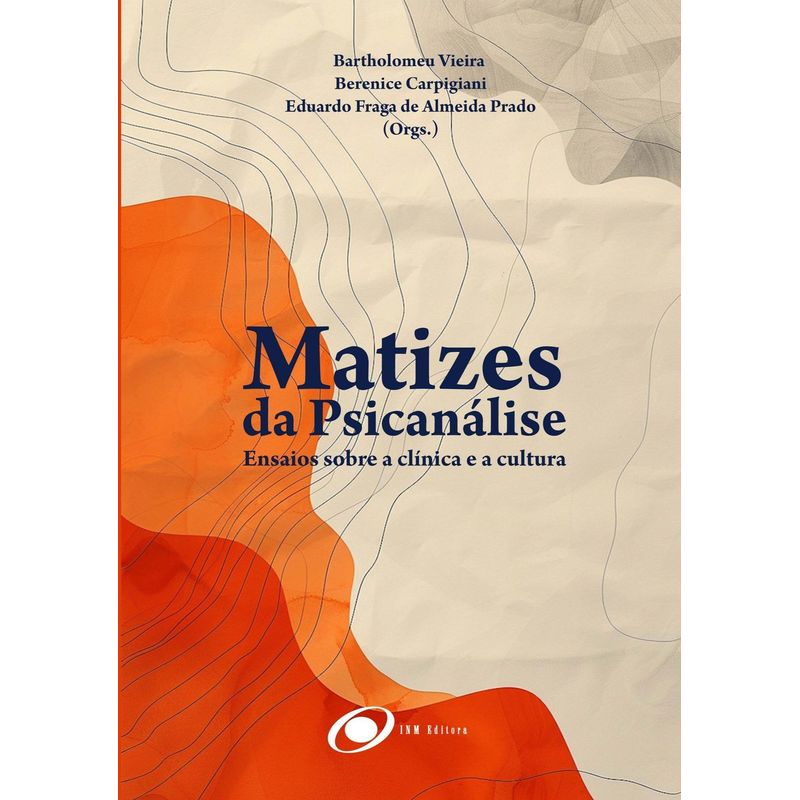 Bartholomeu Vieira
Berenice Carpigiani
Eduardo Fraga de Almeida Prado
(Orgs.)

Matizes
da Psicanálise
Ensaios sobre a clínica e a cultura

INM Editora